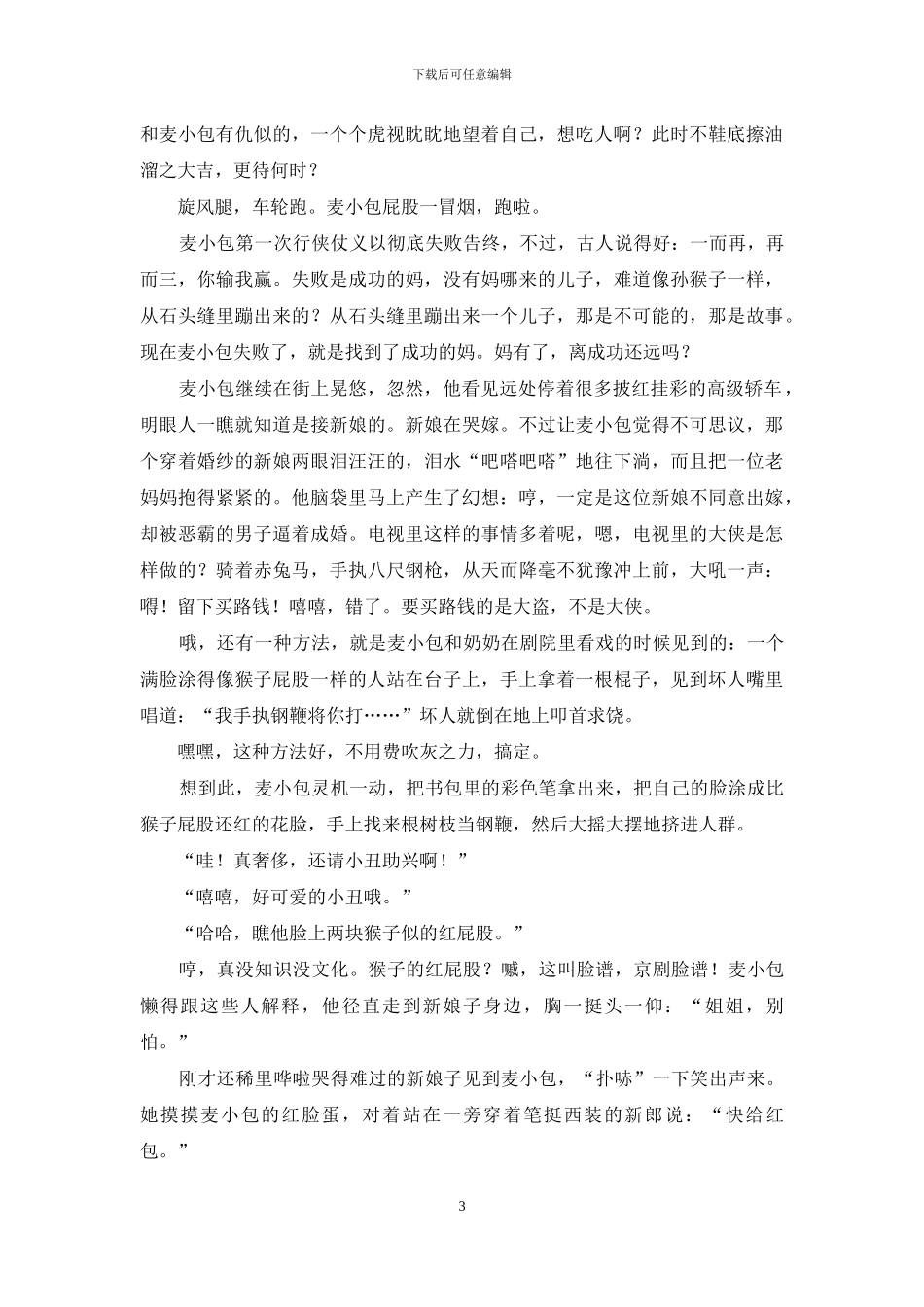 下载后可任意编辑

和麦小包有仇似的，一个个虎视眈眈地望着自己，想吃人啊？此时不鞋底擦油溜之大吉，更待何时？

旋风腿，车轮跑。麦小包屁股一冒烟，跑啦。

麦小包第一次行侠仗义以彻底失败告终，不过，古人说得好：一而再，再而三，你输我赢。失败是成功的妈，没有妈哪来的儿子，难道像孙猴子一样，从石头缝里蹦出来的？从石头缝里蹦出来一个儿子，那是不可能的，那是故事。现在麦小包失败了，就是找到了成功的妈。妈有了，离成功还远吗？

麦小包继续在街上晃悠，忽然，他看见远处停着很多披红挂彩的高级轿车，明眼人一瞧就知道是接新娘的。新娘在哭嫁。不过让麦小包觉得不可思议，那个穿着婚纱的新娘两眼泪汪汪的，泪水“吧嗒吧嗒”地往下淌，而且把一位老妈妈抱得紧紧的。他脑袋里马上产生了幻想：哼，一定是这位新娘不同意出嫁，却被恶霸的男子逼着成婚。电视里这样的事情多着呢，嗯，电视里的大侠是怎样做的？骑着赤兔马，手执八尺钢枪，从天而降毫不犹豫冲上前，大吼一声：嘚！留下买路钱！嘻嘻，错了。要买路钱的是大盗，不是大侠。

哦，还有一种方法，就是麦小包和奶奶在剧院里看戏的时候见到的：一个满脸涂得像猴子屁股一样的人站在台子上，手上拿着一根棍子，见到坏人嘴里唱道：“我手执钢鞭将你打……”坏人就倒在地上叩首求饶。

嘿嘿，这种方法好，不用费吹灰之力，搞定。

想到此，麦小包灵机一动，把书包里的彩色笔拿出来，把自己的脸涂成比猴子屁股还红的花脸，手上找来根树枝当钢鞭，然后大摇大摆地挤进人群。

“哇！真奢侈，还请小丑助兴啊！”

“嘻嘻，好可爱的小丑哦。”

“哈哈，瞧他脸上两块猴子似的红屁股。”

哼，真没知识没文化。猴子的红屁股？嘁，这叫脸谱，京剧脸谱！麦小包懒得跟这些人解释，他径直走到新娘子身边，胸一挺头一仰：“姐姐，别怕。”

刚才还稀里哗啦哭得难过的新娘子见到麦小包，“扑哧”一下笑出声来。她摸摸麦小包的红脸蛋，对着站在一旁穿着笔挺西装的新郎说：“快给红包。”

3